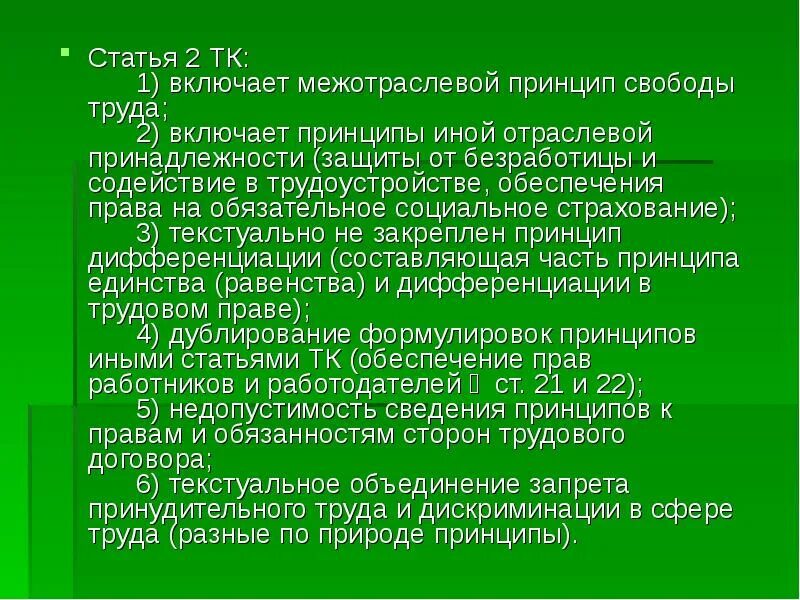 Статья 2 ТК:

1) включает межотраслевой принцип свободы труда;

2) включает принципы иной отраслевой принадлежности (защиты от безработицы и содействие в трудоустройстве, обеспечения права на обязательное социальное страхование);

3) текстуально не закреплен принцип дифференциации (составляющая часть принципа единства (равенства) и дифференциации в трудовом праве);

4) дублирование формулировок принципов иными статьями ТК (обеспечение прав работников и работодателей  ст. 21 и 22);

5) недопустимость сведения принципов к правам и обязанностям сторон трудового договора;

6) текстуальное объединение запрета принудительного труда и дискриминации в сфере труда (разные по природе принципы).